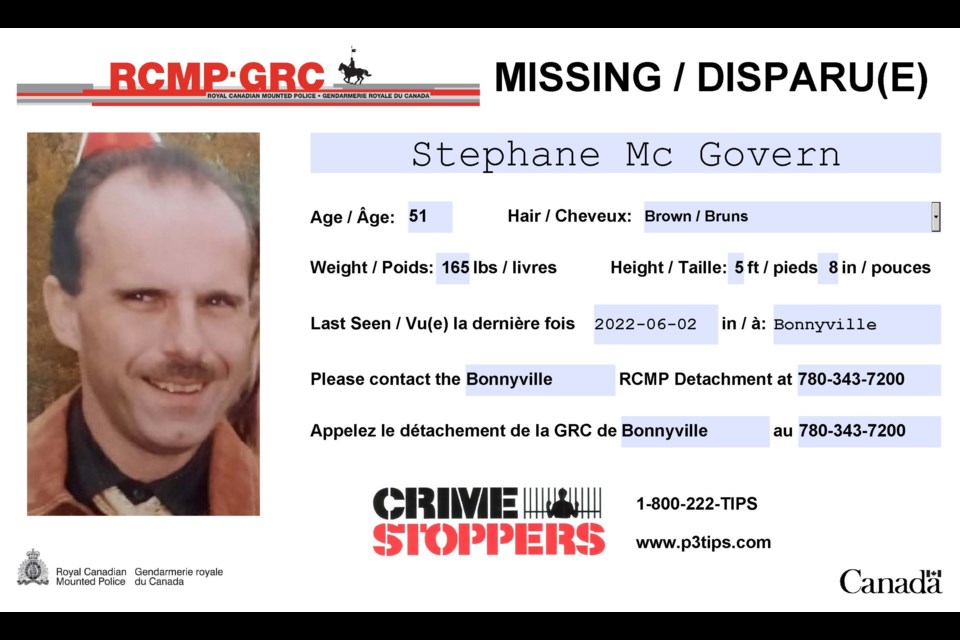 RCMP·GRC
ROYAL CANADIAN MOUNTED POLICE • GENDARMERIE ROYALE DU CANADA

MISSING / DISPARU(E)

Stephane Mc Govern

Age / Âge: 51 Hair / Cheveux: Brown / Bruns

Weight / Poids: 165 lbs / livres Height / Taille: 5 ft / pieds 8 in / pouces

Last Seen / Vu(e) la dernière fois 2022-06-02 in / à: Bonnyville

Please contact the Bonnyville RCMP Detachment at 780-343-7200

Appelez le détachement de la GRC de Bonnyville au 780-343-7200

CRIME STOPPERS

1-800-222-TIPS

www.p3tips.com

Royal Canadian Mounted Police Gendarmerie royale du Canada

Canada